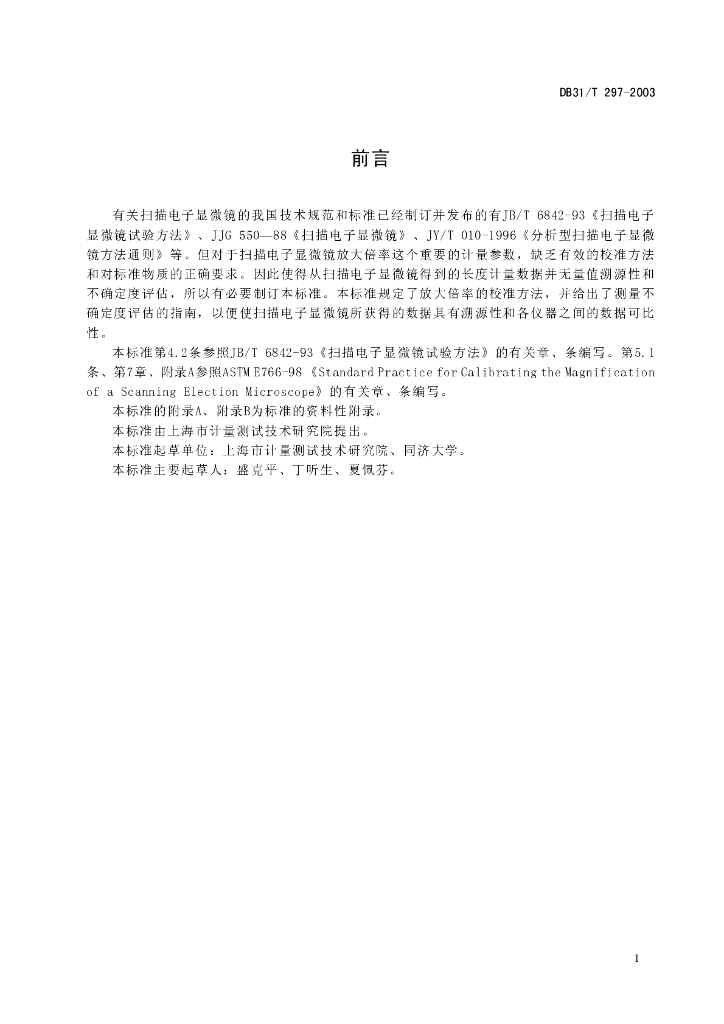 DB31/T 297-2003

前言

有关扫描电子显微镜的我国技术规范和标准已经制订并发布的有JB/T 6842-93《扫描电子显微镜试验方法》、JJG 550—88《扫描电子显微镜》、JY/T 010-1996《分析型扫描电子显微镜方法通则》等。但对于扫描电子显微镜放大倍率这个重要的计量参数，缺乏有效的校准方法和对标准物质的正确要求。因此使得从扫描电子显微镜得到的长度计量数据并无量值溯源性和不确定度评估，所以有必要制订本标准。本标准规定了放大倍率的校准方法，并给出了测量不确定度评估的指南，以便使扫描电子显微镜所获得的数据具有溯源性和各仪器之间的数据可比性。

本标准第4.2条参照JB/T 6842-93《扫描电子显微镜试验方法》的有关章、条编写。第5.1条、第7章、附录A参照ASTM E766-98《Standard Practice for Calibrating the Magnification of a Scanning Election Microscope》的有关章、条编写。

本标准的附录A、附录B为标准的资料性附录。

本标准由上海市计量测试技术研究院提出。

本标准起草单位：上海市计量测试技术研究院、同济大学。

本标准主要起草人：盛克平、丁听生、夏佩芬。

1